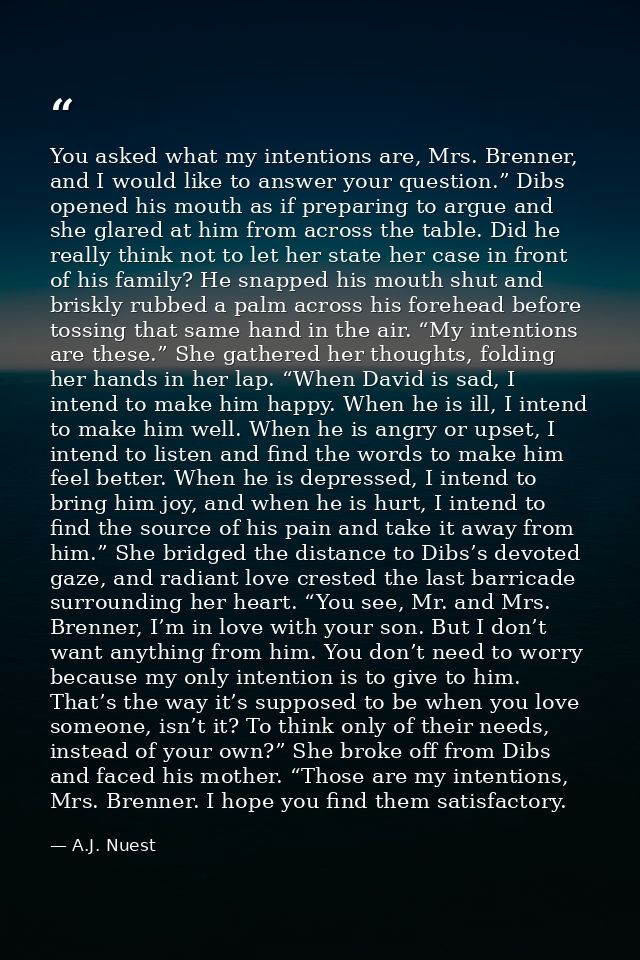 "

You asked what my intentions are, Mrs. Brenner, and I would like to answer your question." Dibs opened his mouth as if preparing to argue and she glared at him from across the table. Did he really think not to let her state her case in front of his family? He snapped his mouth shut and briskly rubbed a palm across his forehead before tossing that same hand in the air. "My intentions are these." She gathered her thoughts, folding her hands in her lap. "When David is sad, I intend to make him happy. When he is ill, I intend to make him well. When he is angry or upset, I intend to listen and find the words to make him feel better. When he is depressed, I intend to bring him joy, and when he is hurt, I intend to find the source of his pain and take it away from him." She bridged the distance to Dibs's devoted gaze, and radiant love crested the last barricade surrounding her heart. "You see, Mr. and Mrs. Brenner, I'm in love with your son. But I don't want anything from him. You don't need to worry because my only intention is to give to him. That's the way it's supposed to be when you love someone, isn't it? To think only of their needs, instead of your own?" She broke off from Dibs and faced his mother. "Those are my intentions, Mrs. Brenner. I hope you find them satisfactory.

— A.J. Nuest